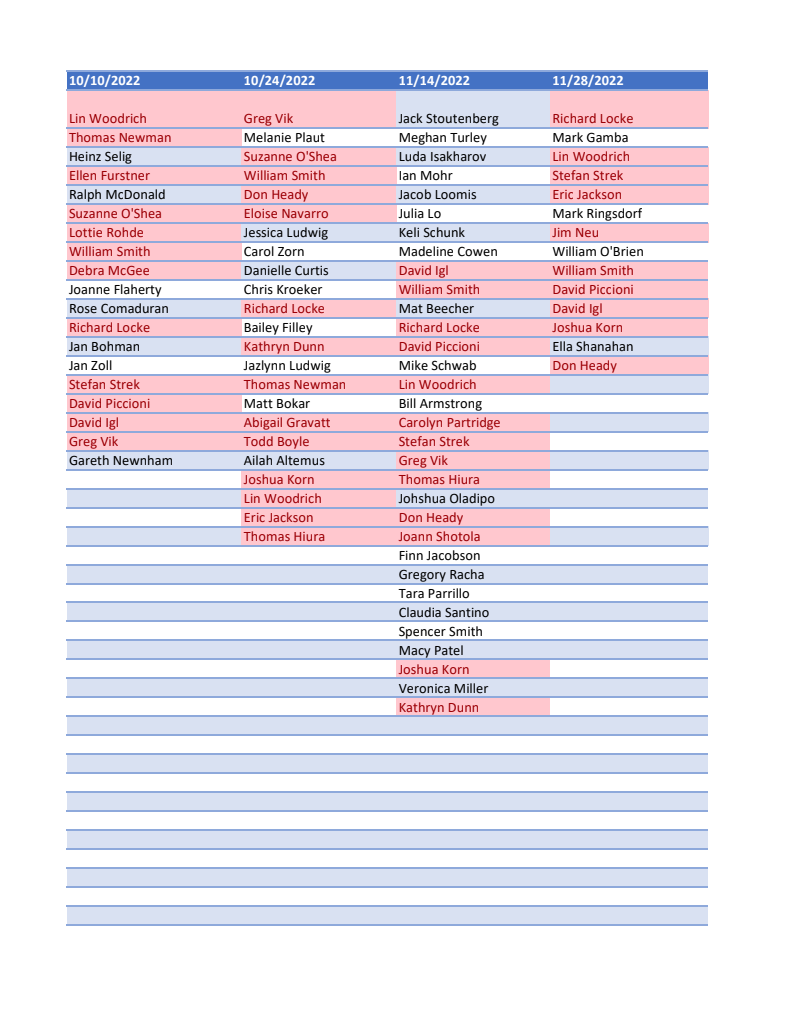 | 10/10/2022 | 10/24/2022 | 11/14/2022 | 11/28/2022 |
|---|---|---|---|
| Lin Woodrich | Greg Vik | Jack Stoutenberg | Richard Locke |
| Thomas Newman | Melanie Plaut | Meghan Turley | Mark Gamba |
| Heinz Selig | Suzanne O'Shea | Luda Isakharov | Lin Woodrich |
| Ellen Furstner | William Smith | Ian Mohr | Stefan Strek |
| Ralph McDonald | Don Heady | Jacob Loomis | Eric Jackson |
| Suzanne O'Shea | Eloise Navarro | Julia Lo | Mark Ringsdorf |
| Lottie Rohde | Jessica Ludwig | Keli Schunk | Jim Neu |
| William Smith | Carol Zorn | Madeline Cowen | William O'Brien |
| Debra McGee | Danielle Curtis | David Igl | William Smith |
| Joanne Flaherty | Chris Kroeker | William Smith | David Piccioni |
| Rose Comaduran | Richard Locke | Mat Beecher | David Igl |
| Richard Locke | Bailey Filley | Richard Locke | Joshua Korn |
| Jan Bohman | Kathryn Dunn | David Piccioni | Ella Shanahan |
| Jan Zoll | Jazlynn Ludwig | Mike Schwab | Don Heady |
| Stefan Strek | Thomas Newman | Lin Woodrich | |
| David Piccioni | Matt Bokar | Bill Armstrong | |
| David Igl | Abigail Gravatt | Carolyn Partridge | |
| Greg Vik | Todd Boyle | Stefan Strek | |
| Gareth Newnham | Ailah Altemus | Greg Vik | |
| | Joshua Korn | Thomas Hiura | |
| | Lin Woodrich | Johshua Oladipo | |
| | Eric Jackson | Don Heady | |
| | Thomas Hiura | Joann Shotola | |
| | | Finn Jacobson | |
| | | Gregory Racha | |
| | | Tara Parrillo | |
| | | Claudia Santino | |
| | | Spencer Smith | |
| | | Macy Patel | |
| | | Joshua Korn | |
| | | Veronica Miller | |
| | | Kathryn Dunn | |